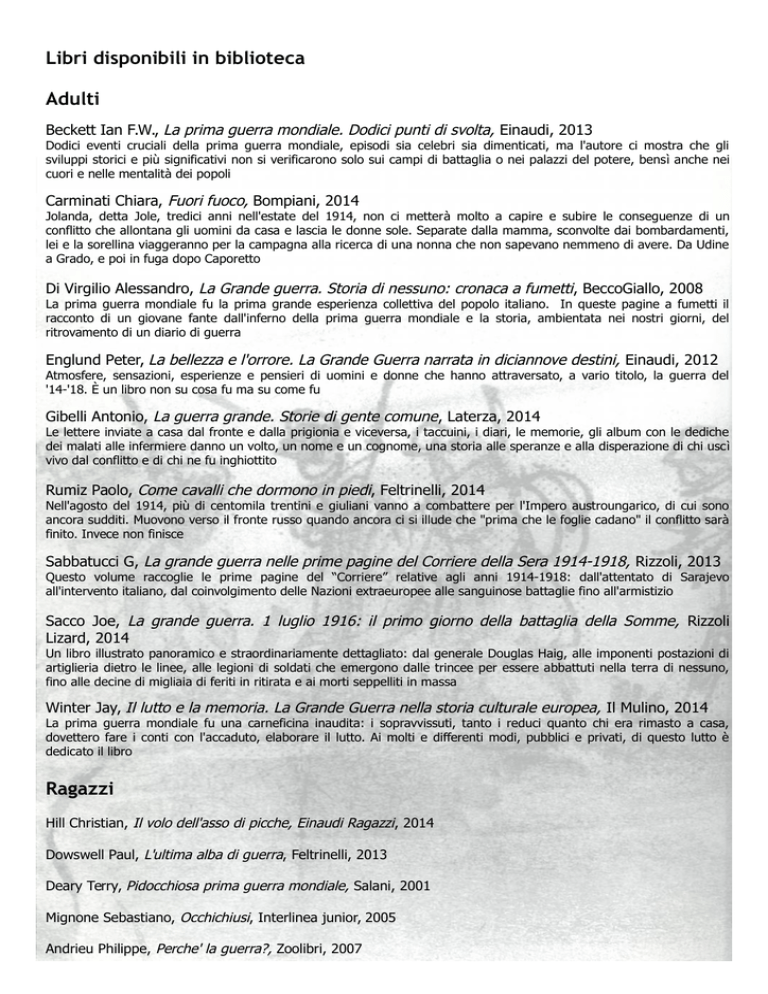 Libri disponibili in biblioteca

Adulti

Beckett Ian F.W., La prima guerra mondiale. Dodici punti di svolta, Einaudi, 2013
Dodici eventi cruciali della prima guerra mondiale, episodi sia celebri sia dimenticati, ma l'autore ci mostra che gli sviluppi storici e più significativi non si verificarono solo sui campi di battaglia o nei palazzi del potere, bensì anche nei cuori e nelle mentalità dei popoli

Carminati Chiara, Fuori fuoco, Bompiani, 2014
Jolanda, detta Jole, tredici anni nell'estate del 1914, non ci metterà molto a capire e subire le conseguenze di un conflitto che allontana gli uomini da casa e lascia le donne sole. Separate dalla mamma, sconvolte dai bombardamenti, lei e la sorellina viaggeranno per la campagna alla ricerca di una nonna che non sapevano nemmeno di avere. Da Udine a Grado, e poi in fuga dopo Caporetto

Di Virgilio Alessandro, La Grande guerra. Storia di nessuno: cronaca a fumetti, BeccoGiallo, 2008
La prima guerra mondiale fu la prima grande esperienza collettiva del popolo italiano. In queste pagine a fumetti il racconto di un giovane fante dall'inferno della prima guerra mondiale e la storia, ambientata nei nostri giorni, del ritrovamento di un diario di guerra

Englund Peter, La bellezza e l'orrore. La Grande Guerra narrata in diciannove destini, Einaudi, 2012
Atmosfere, sensazioni, esperienze e pensieri di uomini e donne che hanno attraversato, a vario titolo, la guerra del '14-'18. È un libro non su cosa fu ma su come fu

Gibelli Antonio, La guerra grande. Storie di gente comune, Laterza, 2014
Le lettere inviate a casa dal fronte e dalla prigionia e viceversa, i taccuini, i diari, le memorie, gli album con le dediche dei malati alle infermiere danno un volto, un nome e un cognome, una storia alle speranze e alla disperazione di chi uscì vivo dal conflitto e di chi ne fu inghiottito

Rumiz Paolo, Come cavalli che dormono in piedi, Feltrinelli, 2014
Nell'agosto del 1914, più di centomila trentini e giuliani vanno a combattere per l'Impero austroungarico, di cui sono ancora sudditi. Muovono verso il fronte russo quando ancora ci si illude che "prima che le foglie cadano" il conflitto sarà finito. Invece non finisce

Sabbatucci G, La grande guerra nelle prime pagine del Corriere della Sera 1914-1918, Rizzoli, 2013
Questo volume raccoglie le prime pagine del "Corriere" relative agli anni 1914-1918: dall'attentato di Sarajevo all'intervento italiano, dal coinvolgimento delle Nazioni extraeuropee alle sanguinose battaglie fino all'armistizio

Sacco Joe, La grande guerra. 1 luglio 1916: il primo giorno della battaglia della Somme, Rizzoli Lizard, 2014
Un libro illustrato panoramico e straordinariamente dettagliato: dal generale Douglas Haig, alle imponenti postazioni di artiglieria dietro le linee, alle legioni di soldati che emergono dalle trincee per essere abbattuti nella terra di nessuno, fino alle decine di migliaia di feriti in ritirata e ai morti seppelliti in massa

Winter Jay, Il lutto e la memoria. La Grande Guerra nella storia culturale europea, Il Mulino, 2014
La prima guerra mondiale fu una carneficina inaudita: i sopravvissuti, tanto i reduci quanto chi era rimasto a casa, dovettero fare i conti con l'accaduto, elaborare il lutto. Ai molti e differenti modi, pubblici e privati, di questo lutto è dedicato il libro

Ragazzi

Hill Christian, Il volo dell'asso di picche, Einaudi Ragazzi, 2014

Dowswell Paul, L'ultima alba di guerra, Feltrinelli, 2013

Deary Terry, Pidocchiosa prima guerra mondiale, Salani, 2001

Mignone Sebastiano, Occhichiusi, Interlinea junior, 2005

Andrieu Philippe, Perche' la guerra?, Zoolibri, 2007